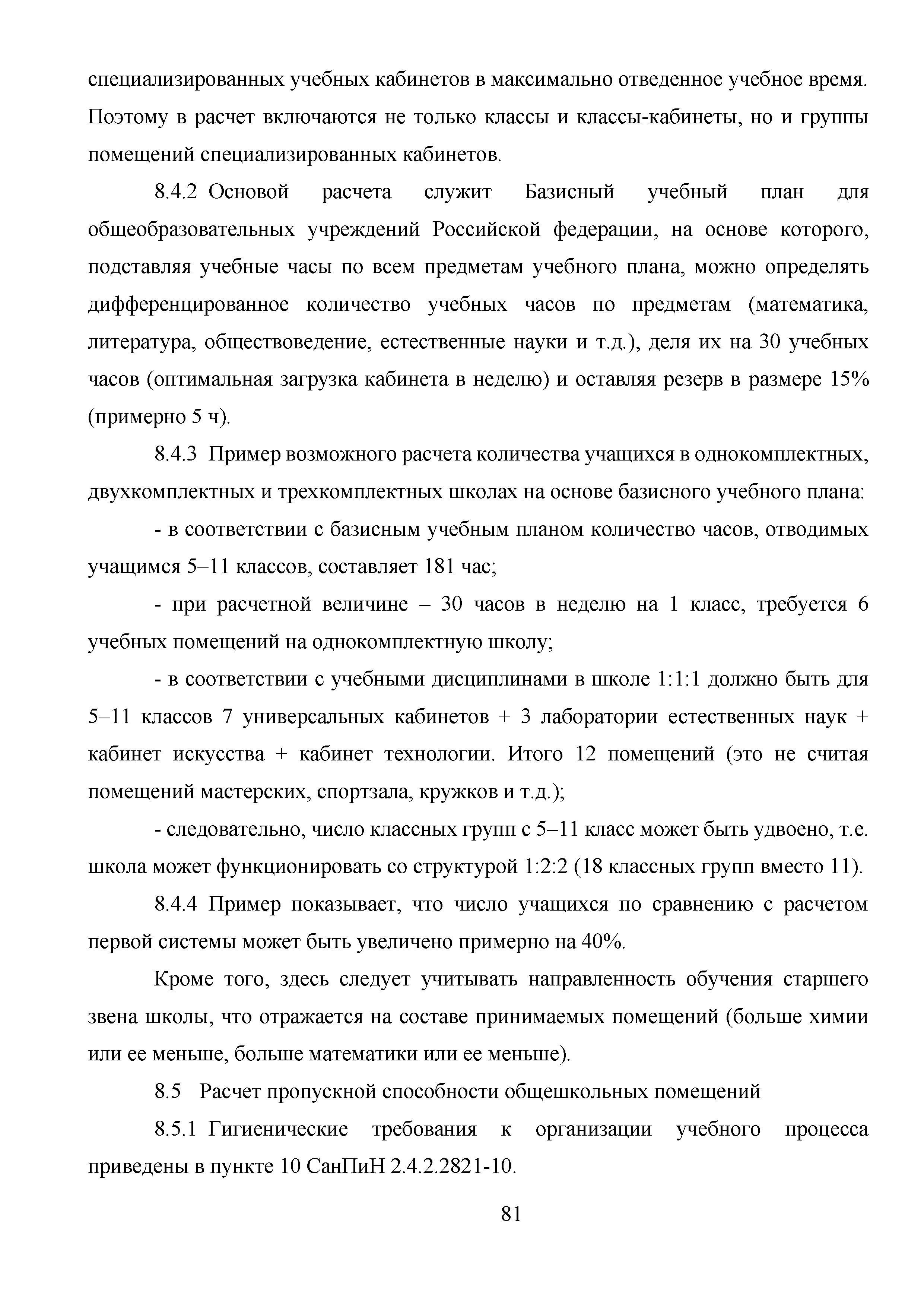 специализированных учебных кабинетов в максимально отведенное учебное время. Поэтому в расчет включаются не только классы и классы-кабинеты, но и группы помещений специализированных кабинетов.

8.4.2 Основой расчета служит Базисный учебный план для общеобразовательных учреждений Российской федерации, на основе которого, подставляя учебные часы по всем предметам учебного плана, можно определять дифференцированное количество учебных часов по предметам (математика, литература, обществоведение, естественные науки и т.д.), деля их на 30 учебных часов (оптимальная загрузка кабинета в неделю) и оставляя резерв в размере 15% (примерно 5 ч).

8.4.3 Пример возможного расчета количества учащихся в однокомплектных, двухкомплектных и трехкомплектных школах на основе базисного учебного плана:

- в соответствии с базисным учебным планом количество часов, отводимых учащимся 5–11 классов, составляет 181 час;

- при расчетной величине – 30 часов в неделю на 1 класс, требуется 6 учебных помещений на однокомплектную школу;

- в соответствии с учебными дисциплинами в школе 1:1:1 должно быть для 5–11 классов 7 универсальных кабинетов + 3 лаборатории естественных наук + кабинет искусства + кабинет технологии. Итого 12 помещений (это не считая помещений мастерских, спортзала, кружков и т.д.);

- следовательно, число классных групп с 5–11 класс может быть удвоено, т.е. школа может функционировать со структурой 1:2:2 (18 классных групп вместо 11).

8.4.4 Пример показывает, что число учащихся по сравнению с расчетом первой системы может быть увеличено примерно на 40%.

Кроме того, здесь следует учитывать направленность обучения старшего звена школы, что отражается на составе принимаемых помещений (больше химии или ее меньше, больше математики или ее меньше).

8.5 Расчет пропускной способности общешкольных помещений

8.5.1 Гигиенические требования к организации учебного процесса приведены в пункте 10 СанПиН 2.4.2.2821-10.

81